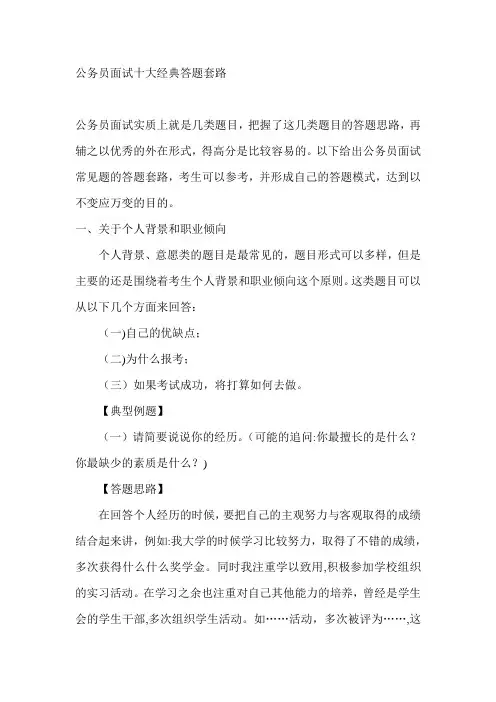 公务员面试十大经典答题套路

公务员面试实质上就是几类题目，把握了这几类题目的答题思路，再辅之以优秀的外在形式，得高分是比较容易的。以下给出公务员面试常见题的答题套路，考生可以参考，并形成自己的答题模式，达到以不变应万变的目的。

一、关于个人背景和职业倾向

个人背景、意愿类的题目是最常见的，题目形式可以多样，但是主要的还是围绕着考生个人背景和职业倾向这个原则。这类题目可以从以下几个方面来回答：

（一)自己的优缺点；

（二)为什么报考；

（三）如果考试成功，将打算如何去做。

【典型例题】

（一）请简要说说你的经历。（可能的追问:你最擅长的是什么？你最缺少的素质是什么？)

【答题思路】

在回答个人经历的时候，要把自己的主观努力与客观取得的成绩结合起来讲，例如:我大学的时候学习比较努力，取得了不错的成绩，多次获得什么什么奖学金。同时我注重学以致用,积极参加学校组织的实习活动。在学习之余也注重对自己其他能力的培养，曾经是学生会的学生干部,多次组织学生活动。如……活动，多次被评为……,这